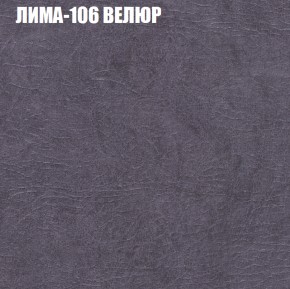 ЛИМА-106 ВЕЛЮР